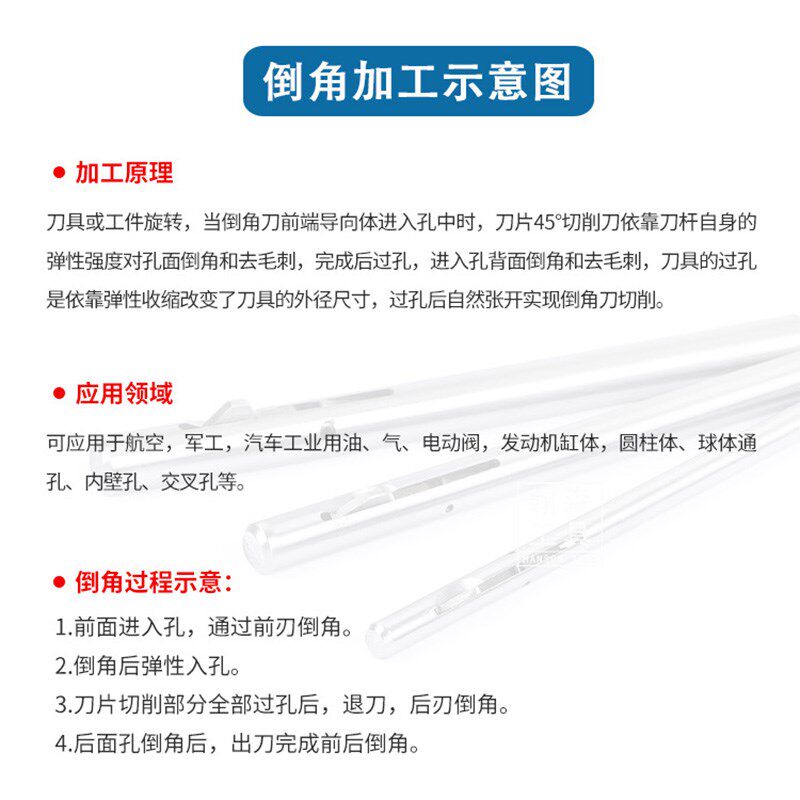 倒角加工示意图

● 加工原理

刀具或工件旋转，当倒角刀前端导向体进入孔中时，刀片45°切削刀依靠刀杆自身的弹性强度对孔面倒角和去毛刺，完成后过孔，进入孔背面倒角和去毛刺，刀具的过孔是依靠弹性收缩改变了刀具的外径尺寸，过孔后自然张开实现倒角刀切削。

● 应用领域

可应用于航空，军工，汽车工业用油、气、电动阀，发动机缸体，圆柱体、球体通孔、内壁孔、交叉孔等。

● 倒角过程示意:

1.前面进入孔，通过前刃倒角。

2.倒角后弹性入孔。

3.刀片切削部分全部过孔后，退刀，后刃倒角。

4.后面孔倒角后，出刀完成前后倒角。